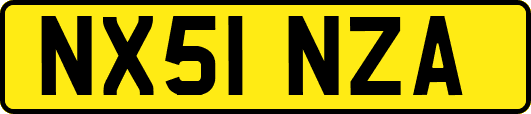 NX51 NZA